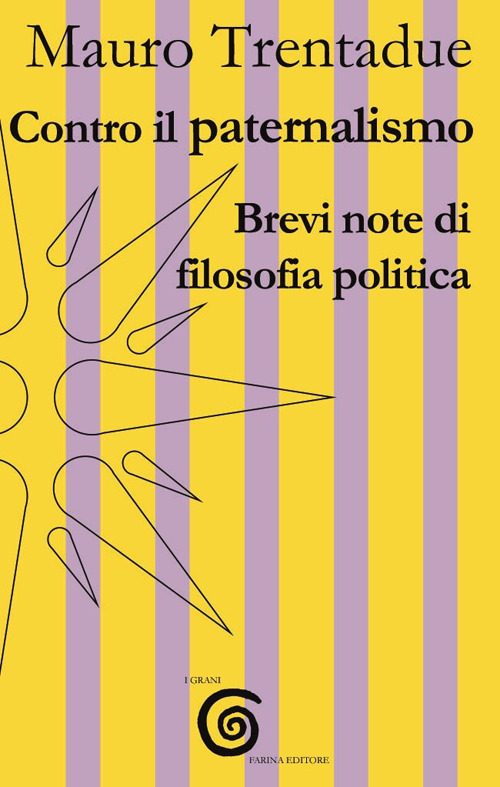 Mauro Trentadue

Contro il paternalismo

Brevi note di filosofia politica

I GRANI

FARINA EDITORE